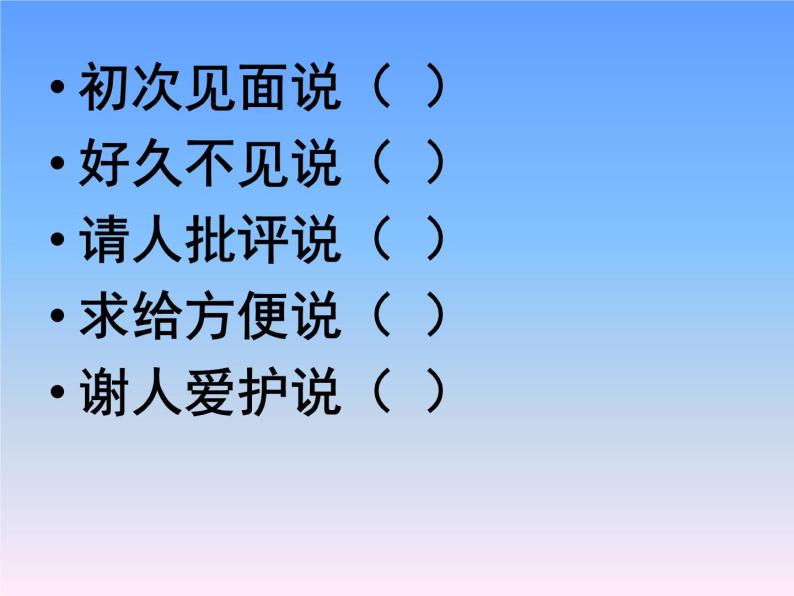 • 初次见面说（ ）
• 好久不见说（ ）
• 请人批评说（ ）
• 求给方便说（ ）
• 谢人爱护说（ ）